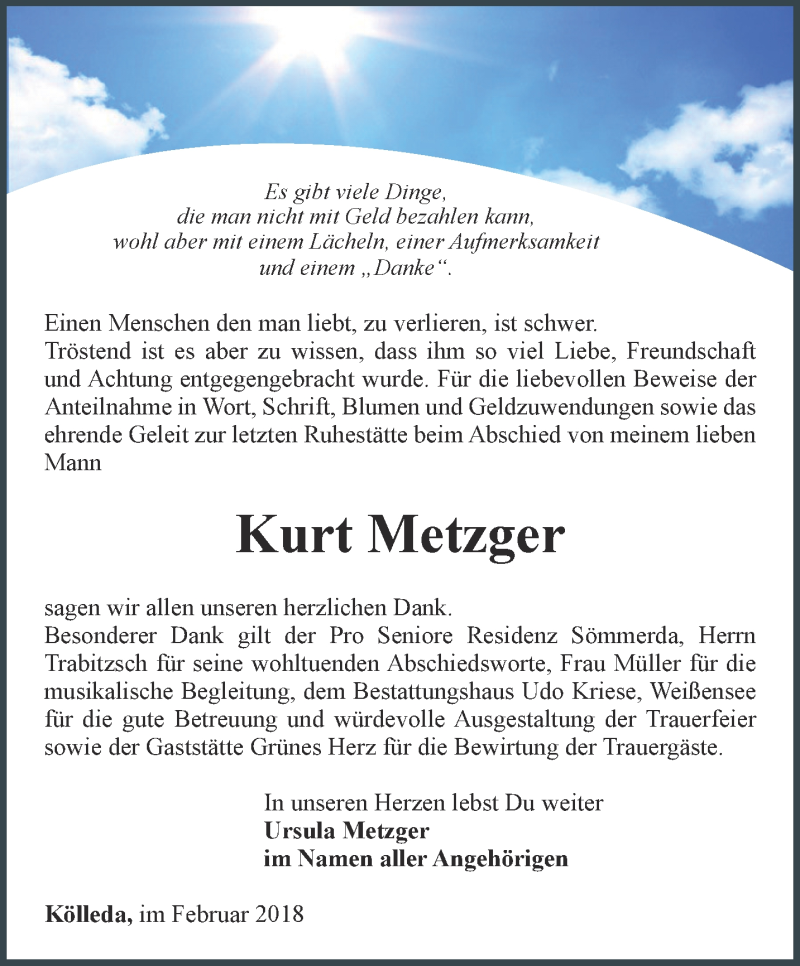 Es gibt viele Dinge,
die man nicht mit Geld bezahlen kann,
wohl aber mit einem Lächeln, einer Aufmerksamkeit
und einem „Danke“.

Einen Menschen den man liebt, zu verlieren, ist schwer.
Tröstend ist es aber zu wissen, dass ihm so viel Liebe, Freundschaft und Achtung entgegengebracht wurde. Für die liebevollen Beweise der Anteilnahme in Wort, Schrift, Blumen und Geldzuwendungen sowie das ehrende Geleit zur letzten Ruhestätte beim Abschied von meinem lieben Mann

Kurt Metzger

sagen wir allen unseren herzlichen Dank.
Besonderer Dank gilt der Pro Seniore Residenz Sömmerda, Herrn Trabitzsch für seine wohltuenden Abschiedsworte, Frau Müller für die musikalische Begleitung, dem Bestattungshaus Udo Kriese, Weißensee für die gute Betreuung und würdevolle Ausgestaltung der Trauerfeier sowie der Gaststätte Grünes Herz für die Bewirtung der Trauergäste.

In unseren Herzen lebst Du weiter
Ursula Metzger
im Namen aller Angehörigen

Kölleda, im Februar 2018